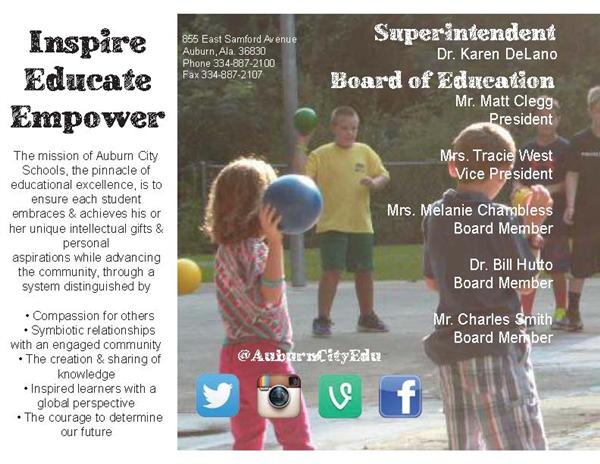 Inspire
Educate
Empower

The mission of Auburn City Schools, the pinnacle of educational excellence, is to ensure each student embraces & achieves his or her unique intellectual gifts & personal aspirations while advancing the community, through a system distinguished by

• Compassion for others
• Symbiotic relationships with an engaged community
• The creation & sharing of knowledge
• Inspired learners with a global perspective
• The courage to determine our future

855 East Samford Avenue
Auburn, Ala. 36830
Phone 334-887-2100
Fax 334-887-2107

Superintendent
Dr. Karen DeLano

Board of Education
Mr. Matt Clegg
President

Mrs. Tracie West
Vice President

Mrs. Melanie Chambless
Board Member

Dr. Bill Hutto
Board Member

Mr. Charles Smith
Board Member

@AuburnCityEdu